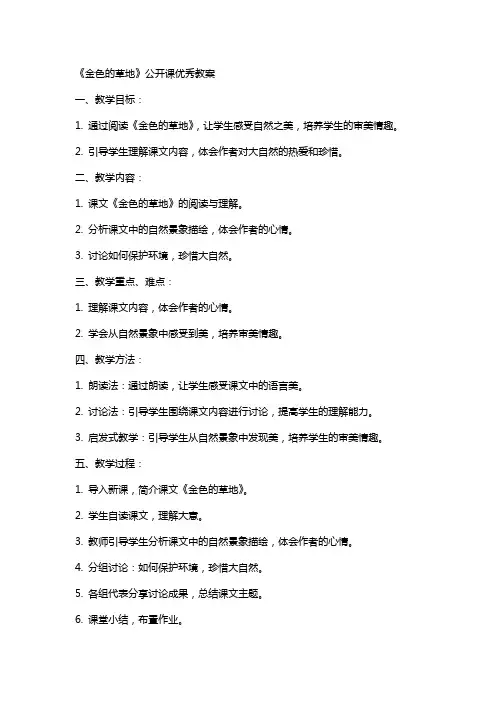 《金色的草地》公开课优秀教案

一、教学目标：

1. 通过阅读《金色的草地》，让学生感受自然之美，培养学生的审美情趣。

2. 引导学生理解课文内容，体会作者对大自然的热爱和珍惜。

二、教学内容：

1. 课文《金色的草地》的阅读与理解。

2. 分析课文中的自然景象描绘，体会作者的心情。

3. 讨论如何保护环境，珍惜大自然。

三、教学重点、难点：

1. 理解课文内容，体会作者的心情。

2. 学会从自然景象中感受到美，培养审美情趣。

四、教学方法：

1. 朗读法：通过朗读，让学生感受课文中的语言美。

2. 讨论法：引导学生围绕课文内容进行讨论，提高学生的理解能力。

3. 启发式教学：引导学生从自然景象中发现美，培养学生的审美情趣。

五、教学过程：

1. 导入新课，简介课文《金色的草地》。

2. 学生自读课文，理解大意。

3. 教师引导学生分析课文中的自然景象描绘，体会作者的心情。

4. 分组讨论：如何保护环境，珍惜大自然。

5. 各组代表分享讨论成果，总结课文主题。

6. 课堂小结，布置作业。